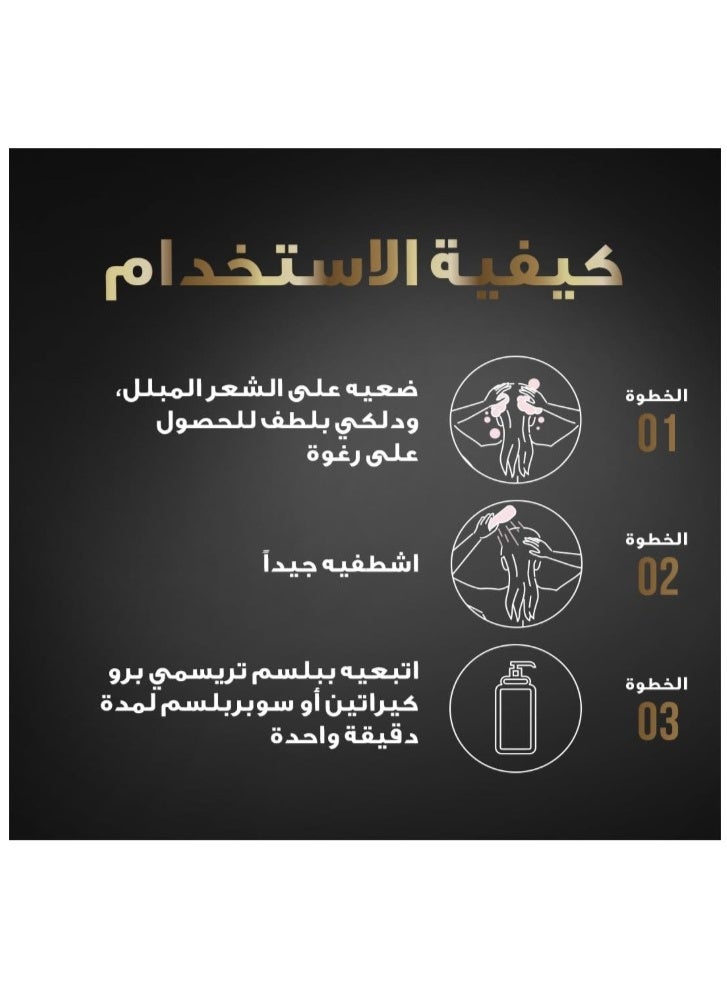 كيفية الاستخدام

الخطوة
01
ضعيه على الشعر المبلل، ودلكي بلطف للحصول على رغوة

الخطوة
02
اشطفيه جيداً

الخطوة
03
اتبعيه ببلسم تريسمي برو كيراتين أو سوبربلسم لمدة دقيقة واحدة